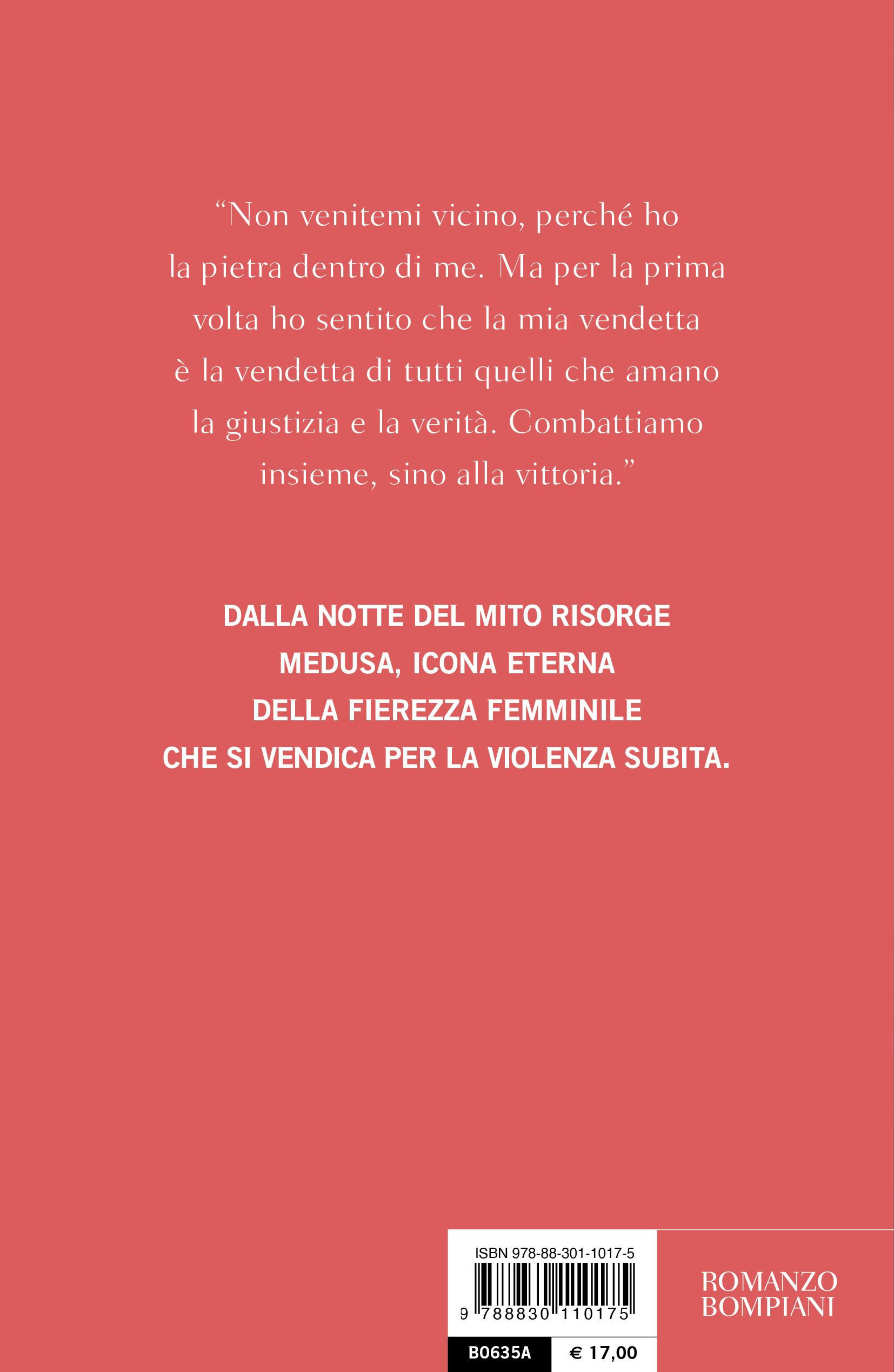 “Non venitemi vicino, perché ho la pietra dentro di me. Ma per la prima volta ho sentito che la mia vendetta è la vendetta di tutti quelli che amano la giustizia e la verità. Combattiamo insieme, sino alla vittoria.”

DALLA NOTTE DEL MITO RISORGE MEDUSA, ICONA ETERNA DELLA FIEREZZA FEMMINILE CHE SI VENDICA PER LA VIOLENZA SUBITA.

ISBN 978-88-301-1017-5

9 788830 110175

B0635A

€ 17,00

ROMANZO
BOMPIANI